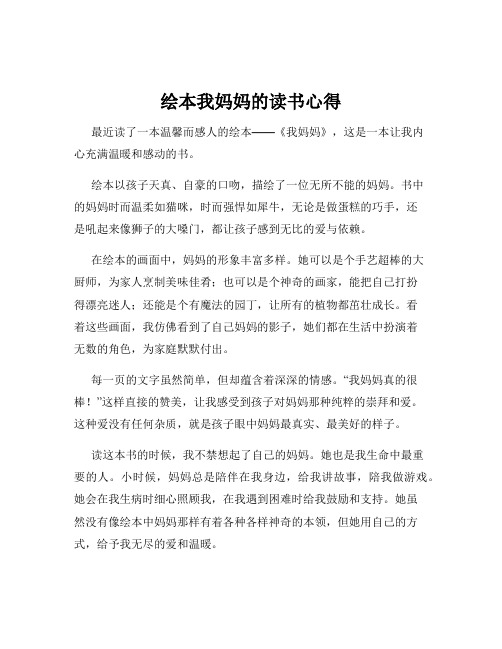 绘本我妈妈的读书心得

最近读了一本温馨而感人的绘本——《我妈妈》，这是一本让我内心充满温暖和感动的书。

绘本以孩子天真、自豪的口吻，描绘了一位无所不能的妈妈。书中的妈妈时而温柔如猫咪，时而强悍如犀牛，无论是做蛋糕的巧手，还是吼起来像狮子的大嗓门，都让孩子感到无比的爱与依赖。

在绘本的画面中，妈妈的形象丰富多样。她可以是个手艺超棒的大厨师，为家人烹制美味佳肴；也可以是个神奇的画家，能把自己打扮得漂亮迷人；还能是个有魔法的园丁，让所有的植物都茁壮成长。看着这些画面，我仿佛看到了自己妈妈的影子，她们都在生活中扮演着无数的角色，为家庭默默付出。

每一页的文字虽然简单，但却蕴含着深深的情感。“我妈妈真的很棒！”这样直接的赞美，让我感受到孩子对妈妈那种纯粹的崇拜和爱。这种爱没有任何杂质，就是孩子眼中妈妈最真实、最美好的样子。

读这本书的时候，我不禁想起了自己的妈妈。她也是我生命中最重要的人。小时候，妈妈总是陪伴在我身边，给我讲故事，陪我做游戏。她会在我生病时细心照顾我，在我遇到困难时给我鼓励和支持。她虽然没有像绘本中妈妈那样有着各种各样神奇的本领，但她用自己的方式，给予我无尽的爱和温暖。